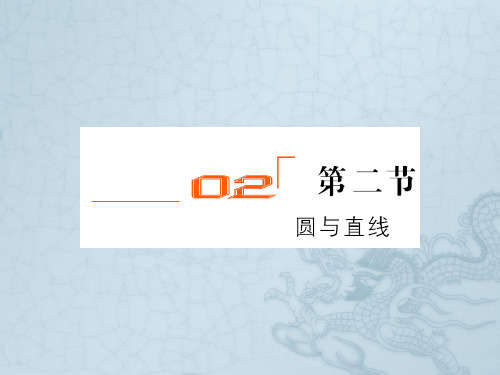 02 第二节

圆与直线